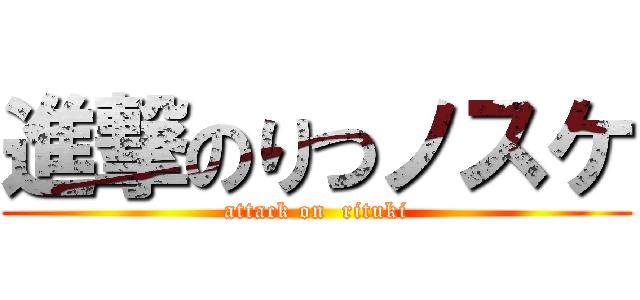 進撃のりつノスケ
attack on rituki